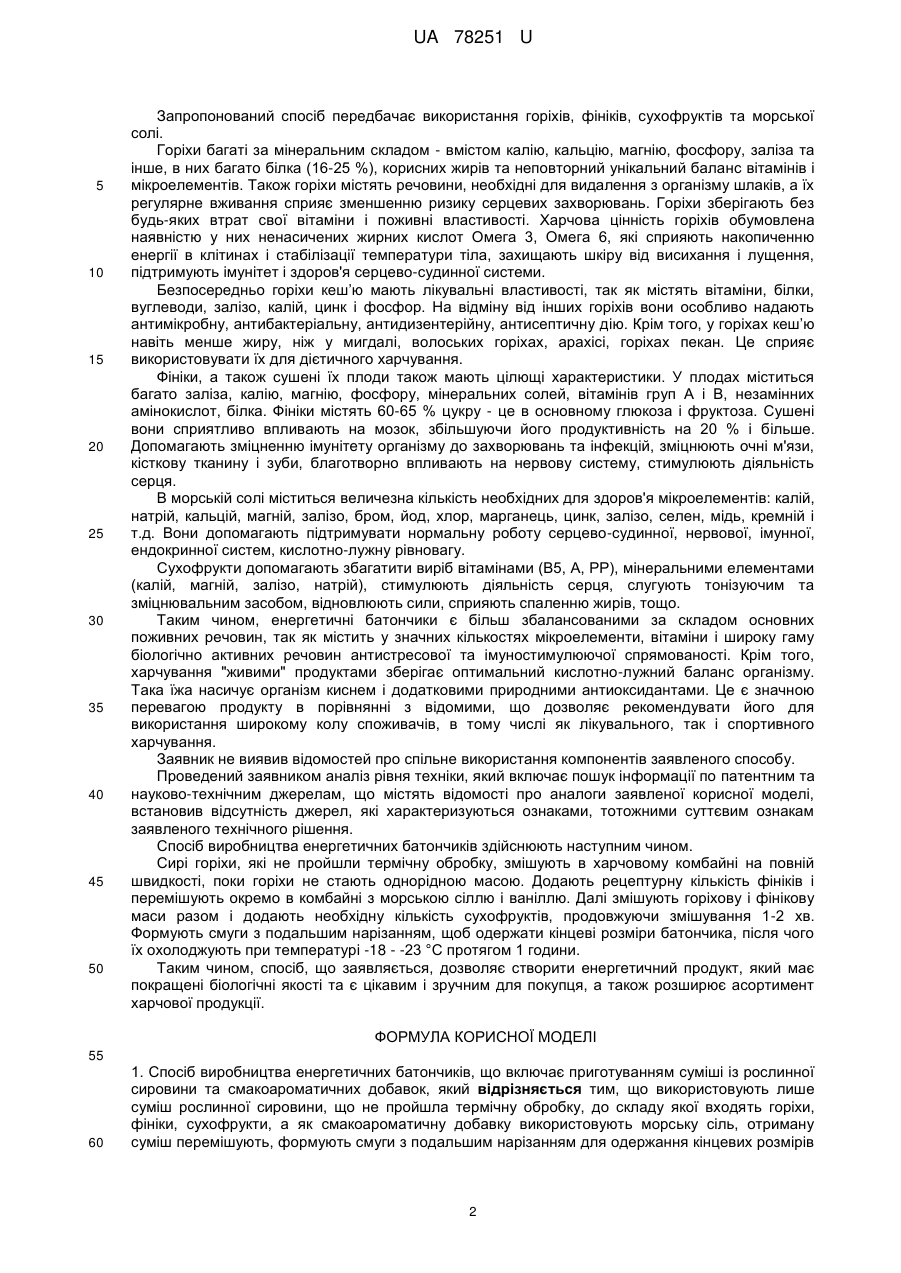 UA 78251 U

Запропонований спосіб передбачає використання горіхів, фініків, сухофруктів та морської солі.

Горіхи багаті за мінеральним складом - вмістом калію, кальцію, магнію, фосфору, заліза та інше, в них багато білка (16-25 %), корисних жирів та неповторний унікальний баланс вітамінів і мікроелементів. Також горіхи містять речовини, необхідні для видалення з організму шлаків, а їх регулярне вживання сприяє зменшенню ризику серцевих захворювань. Горіхи зберігають без будь-яких втрат свої вітаміни і поживні властивості. Харчова цінність горіхів обумовлена наявністю у них ненасичених жирних кислот Омега 3, Омега 6, які сприяють накопиченню енергії в клітинах і стабілізації температури тіла, захищають шкіру від висихання і лущення, підтримують імунітет і здоров'я серцево-судинної системи.

Безпосередньо горіхи кеш'ю мають лікувальні властивості, так як містять вітаміни, білки, вуглеводи, залізо, калій, цинк і фосфор. На відміну від інших горіхів вони особливо надають антимікробну, антибактеріальну, антидизентерійну, антисептичну дію. Крім того, у горіхах кеш'ю навіть менше жиру, ніж у мигдалі, волоських горіхах, арахісі, горіхах пекан. Це сприяє використовувати їх для дієтичного харчування.

Фініки, а також сушені їх плоди також мають цілющі характеристики. У плодах міститься багато заліза, калію, магнію, фосфору, мінеральних солей, вітамінів груп А і В, незамінних амінокислот, білка. Фініки містять 60-65 % цукру - це в основному глюкоза і фруктоза. Сушені вони сприятливо впливають на мозок, збільшуючи його продуктивність на 20 % і більше. Допомагають зміцненню імунітету організму до захворювань та інфекцій, зміцнюють очні м'язи, кісткову тканину і зуби, благотворно впливають на нервову систему, стимулюють діяльність серця.

В морській солі міститься величезна кількість необхідних для здоров'я мікроелементів: калій, натрій, кальцій, магній, залізо, бром, йод, хлор, марганець, цинк, залізо, селен, мідь, кремній і т.д. Вони допомагають підтримувати нормальну роботу серцево-судинної, нервової, імунної, ендокринної систем, кислотно-лужну рівновагу.

Сухофрукти допомагають збагатити виріб вітамінами (В5, А, РР), мінеральними елементами (калій, магній, залізо, натрій), стимулюють діяльність серця, слугують тонізуючим та зміцнювальним засобом, відновлюють сили, сприяють спаленню жирів, тощо.

Таким чином, енергетичні батончики є більш збалансованими за складом основних поживних речовин, так як містить у значних кількостях мікроелементи, вітаміни і широку гаму біологічно активних речовин антистресової та імуностимулюючої спрямованості. Крім того, харчування "живими" продуктами зберігає оптимальний кислотно-лужний баланс організму. Така їжа насичує організм киснем і додатковими природними антиоксидантами. Це є значною перевагою продукту в порівнянні з відомими, що дозволяє рекомендувати його для використання широкому колу споживачів, в тому числі як лікувального, так і спортивного харчування.

Заявник не виявив відомостей про спільне використання компонентів заявленого способу.

Проведений заявником аналіз рівня техніки, який включає пошук інформації по патентним та науково-технічним джерелам, що містять відомості про аналоги заявленої корисної моделі, встановив відсутність джерел, які характеризуються ознаками, тотожними суттєвим ознакам заявленого технічного рішення.

Спосіб виробництва енергетичних батончиків здійснюють наступним чином.

Сирі горіхи, які не пройшли термічну обробку, змішують в харчовому комбайні на повній швидкості, поки горіхи не стають однорідною масою. Додають рецептурну кількість фініків і перемішують окремо в комбайні з морською сіллю і ваніллю. Далі змішують горіхову і фінікову маси разом і додають необхідну кількість сухофруктів, продовжуючи змішування 1-2 хв. Формують смуги з подальшим нарізанням, щоб одержати кінцеві розміри батончика, після чого їх охолоджують при температурі -18 - -23 °С протягом 1 години.

Таким чином, спосіб, що заявляється, дозволяє створити енергетичний продукт, який має покращені біологічні якості та є цікавим і зручним для покупця, а також розширює асортимент харчової продукції.

ФОРМУЛА КОРИСНОЇ МОДЕЛІ

1. Спосіб виробництва енергетичних батончиків, що включає приготуванням суміші із рослинної сировини та смакоароматичних добавок, який відрізняється тим, що використовують лише суміш рослинної сировини, що не пройшла термічну обробку, до складу якої входять горіхи, фініки, сухофрукти, а як смакоароматичну добавку використовують морську сіль, отриману суміш перемішують, формують смуги з подальшим нарізанням для одержання кінцевих розмірів

5
10
15
20
25
30
35
40
45
50
55
60

2